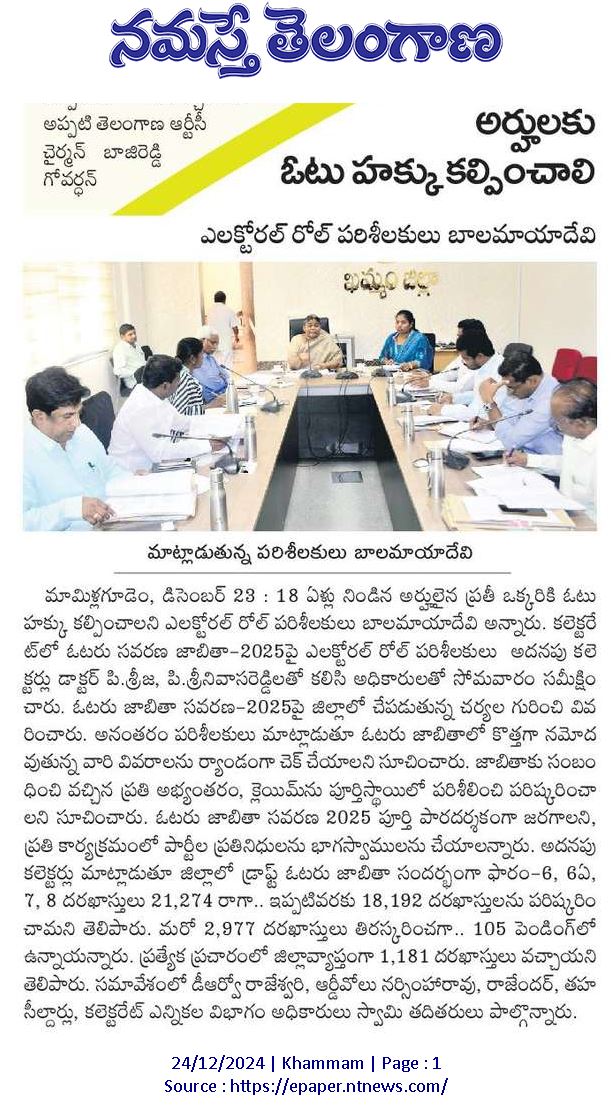 నమస్తే తెలంగాణ

అప్పటి తెలంగాణ ఆర్టీసీ చైర్మన్ బాజిరెడ్డి గోవర్ధన్

అర్హులకు ఓటు హక్కు కల్పించాలి

ఎలక్టోరల్ రోల్ పరిశీలకులు బాలమాయాదేవి

ఖమ్మం జిల్లా

మాట్లాడుతున్న పరిశీలకులు బాలమాయాదేవి

మామిళ్లగూడెం, డిసెంబర్ 23 : 18 ఏళ్లు నిండిన అర్హులైన ప్రతీ ఒక్కరికి ఓటు హక్కు కల్పించాలని ఎలక్టోరల్ రోల్ పరిశీలకులు బాలమాయాదేవి అన్నారు. కలెక్టరేట్‌లో ఓటరు సవరణ జాబితా-2025పై ఎలక్టోరల్ రోల్ పరిశీలకులు అదనపు కలెక్టర్లు డాక్టర్ పి.శ్రీజ, పి.శ్రీనివాసరెడ్డిలతో కలిసి అధికారులతో సోమవారం సమీక్షించారు. ఓటరు జాబితా సవరణ-2025పై జిల్లాలో చేపడుతున్న చర్యల గురించి వివరించారు. అనంతరం పరిశీలకులు మాట్లాడుతూ ఓటరు జాబితాలో కొత్తగా నమోదవుతున్న వారి వివరాలను ర్యాండంగా చెక్ చేయాలని సూచించారు. జాబితాకు సంబంధించి వచ్చిన ప్రతి అభ్యంతరం, క్లెయిమ్‌ను పూర్తిస్థాయిలో పరిశీలించి పరిష్కరించాలని సూచించారు. ఓటరు జాబితా సవరణ 2025 పూర్తి పారదర్శకంగా జరగాలని, ప్రతి కార్యక్రమంలో పార్టీల ప్రతినిధులను భాగస్వాములను చేయాలన్నారు. అదనపు కలెక్టర్లు మాట్లాడుతూ జిల్లాలో డ్రాఫ్ట్ ఓటరు జాబితా సందర్భంగా ఫారం-6, 6ఏ, 7, 8 దరఖాస్తులు 21,274 రాగా.. ఇప్పటివరకు 18,192 దరఖాస్తులను పరిష్కరించామని తెలిపారు. మరో 2,977 దరఖాస్తులు తిరస్కరించగా.. 105 పెండింగ్‌లో ఉన్నాయన్నారు. ప్రత్యేక ప్రచారంలో జిల్లావ్యాప్తంగా 1,181 దరఖాస్తులు వచ్చాయని తెలిపారు. సమావేశంలో డీఆర్వో రాజేశ్వరి, ఆర్డీవోలు నర్సింహారావు, రాజేందర్, తహసీల్దార్లు, కలెక్టరేట్ ఎన్నికల విభాగం అధికారులు స్వామి తదితరులు పాల్గొన్నారు.

24/12/2024 | Khammam | Page : 1
Source : https://epaper.ntnews.com/